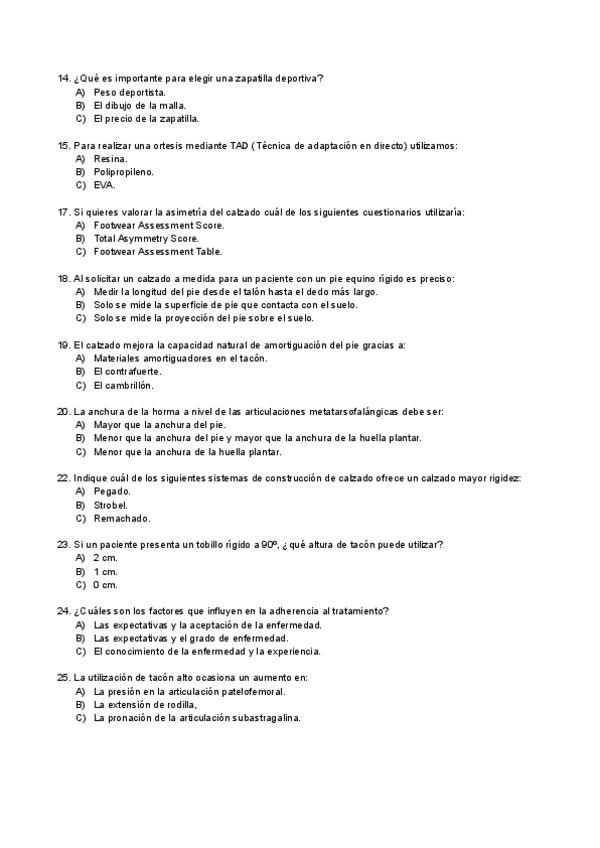 14. ¿Qué es importante para elegir una zapatilla deportiva?
A) Peso deportista.
B) El dibujo de la malla.
C) El precio de la zapatilla.

15. Para realizar una ortesis mediante TAD (Técnica de adaptación en directo) utilizamos:
A) Resina.
B) Polipropileno.
C) EVA.

17. Si quieres valorar la asimetría del calzado cuál de los siguientes cuestionarios utilizaría:
A) Footwear Assessment Score.
B) Total Asymmetry Score.
C) Footwear Assessment Table.

18. Al solicitar un calzado a medida para un paciente con un pie equino rígido es preciso:
A) Medir la longitud del pie desde el talón hasta el dedo más largo.
B) Solo se mide la superficie de pie que contacta con el suelo.
C) Solo se mide la proyección del pie sobre el suelo.

19. El calzado mejora la capacidad natural de amortiguación del pie gracias a:
A) Materiales amortiguadores en el tacón.
B) El contrafuerte.
C) El cambrillón.

20. La anchura de la horma a nivel de las articulaciones metatarsofalángicas debe ser:
A) Mayor que la anchura del pie.
B) Menor que la anchura del pie y mayor que la anchura de la huella plantar.
C) Menor que la anchura de la huella plantar.

22. Indique cuál de los siguientes sistemas de construcción de calzado ofrece un calzado mayor rigidez:
A) Pegado.
B) Strobel.
C) Remachado.

23. Si un paciente presenta un tobillo rígido a 90º, ¿qué altura de tacón puede utilizar?
A) 2 cm.
B) 1 cm.
C) 0 cm.

24. ¿Cuáles son los factores que influyen en la adherencia al tratamiento?
A) Las expectativas y la aceptación de la enfermedad.
B) Las expectativas y el grado de enfermedad.
C) El conocimiento de la enfermedad y la experiencia.

25. La utilización de tacón alto ocasiona un aumento en:
A) La presión en la articulación patelofemoral.
B) La extensión de rodilla,
C) La pronación de la articulación subastragalina.